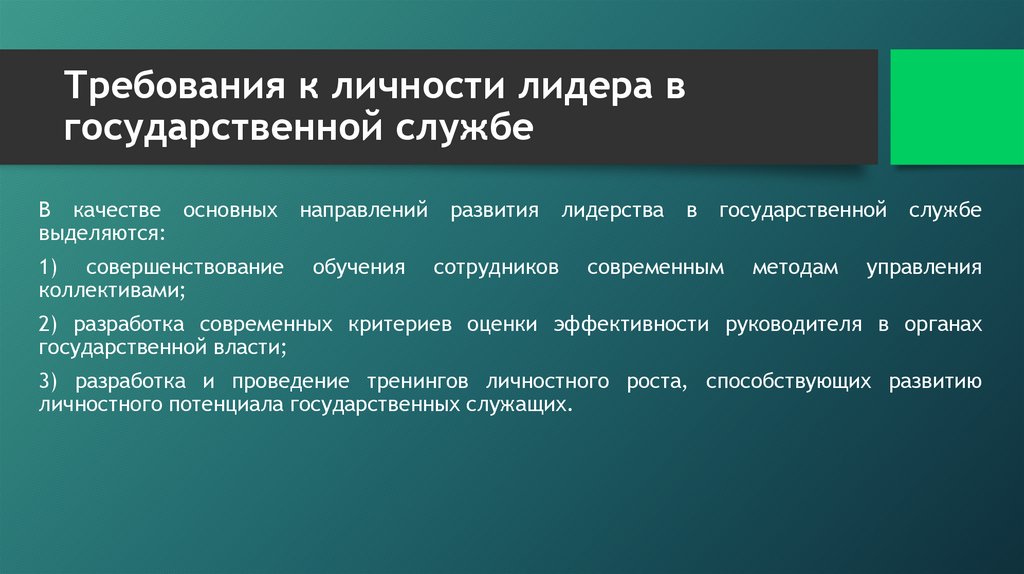 Требования к личности лидера в государственной службе

В качестве основных направлений развития лидерства в государственной службе выделяются:

1) совершенствование обучения сотрудников современным методам управления коллективами;

2) разработка современных критериев оценки эффективности руководителя в органах государственной власти;

3) разработка и проведение тренингов личностного роста, способствующих развитию личностного потенциала государственных служащих.